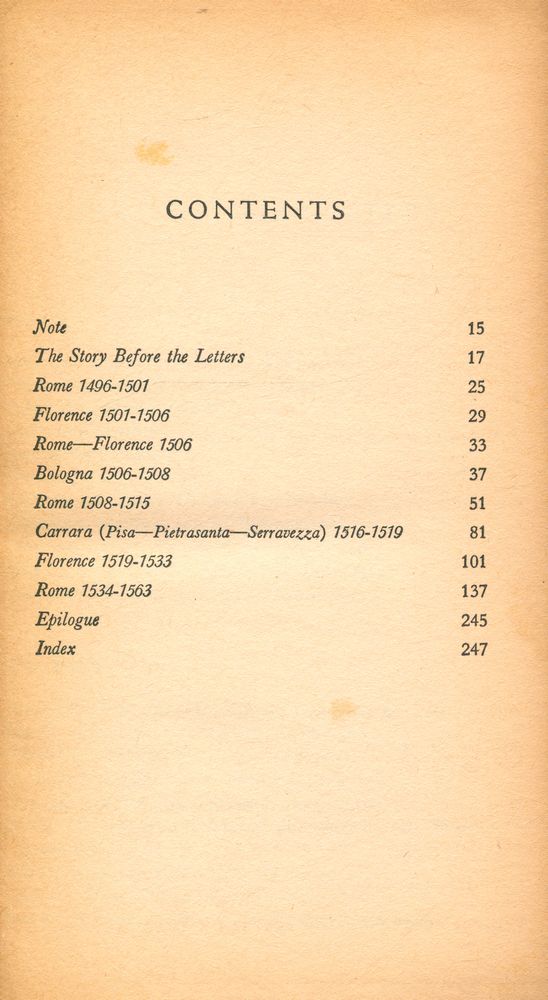 CONTENTS

| | |
|---|---|
| Note | 15 |
| The Story Before the Letters | 17 |
| Rome 1496-1501 | 25 |
| Florence 1501-1506 | 29 |
| Rome—Florence 1506 | 33 |
| Bologna 1506-1508 | 37 |
| Rome 1508-1515 | 51 |
| Carrara (Pisa—Pietrasanta—Serravezza) 1516-1519 | 81 |
| Florence 1519-1533 | 101 |
| Rome 1534-1563 | 137 |
| Epilogue | 245 |
| Index | 247 |